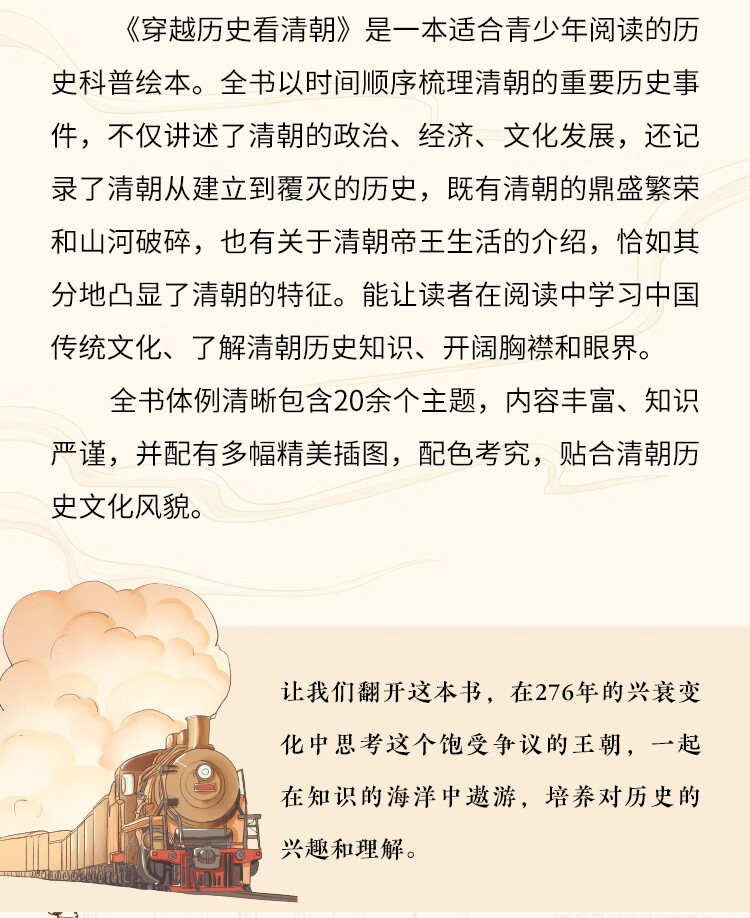 《穿越历史看清朝》是一本适合青少年阅读的历史科普绘本。全书以时间顺序梳理清朝的重要历史事件，不仅讲述了清朝的政治、经济、文化发展，还记录了清朝从建立到覆灭的历史，既有清朝的鼎盛繁荣和山河破碎，也有关于清朝帝王生活的介绍，恰如其分地凸显了清朝的特征。能让读者在阅读中学习中国传统文化、了解清朝历史知识、开阔胸襟和眼界。

全书体例清晰包含20余个主题，内容丰富、知识严谨，并配有多幅精美插图，配色考究，贴合清朝历史文化风貌。

让我们翻开这本书，在276年的兴衰变化中思考这个饱受争议的王朝，一起在知识的海洋中遨游，培养对历史的兴趣和理解。